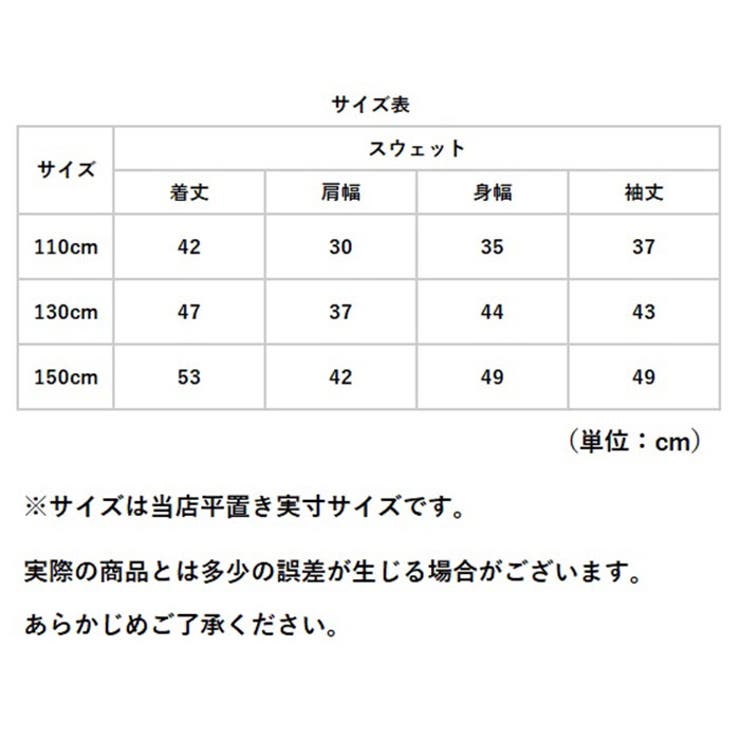 サイズ表

| サイズ | スウェット | | | |
|---|---|---|---|---|
| | 着丈 | 肩幅 | 身幅 | 袖丈 |
| 110cm | 42 | 30 | 35 | 37 |
| 130cm | 47 | 37 | 44 | 43 |
| 150cm | 53 | 42 | 49 | 49 |

（単位：cm）

※サイズは当店平置き実寸サイズです。

実際の商品とは多少の誤差が生じる場合がございます。

あらかじめご了承ください。